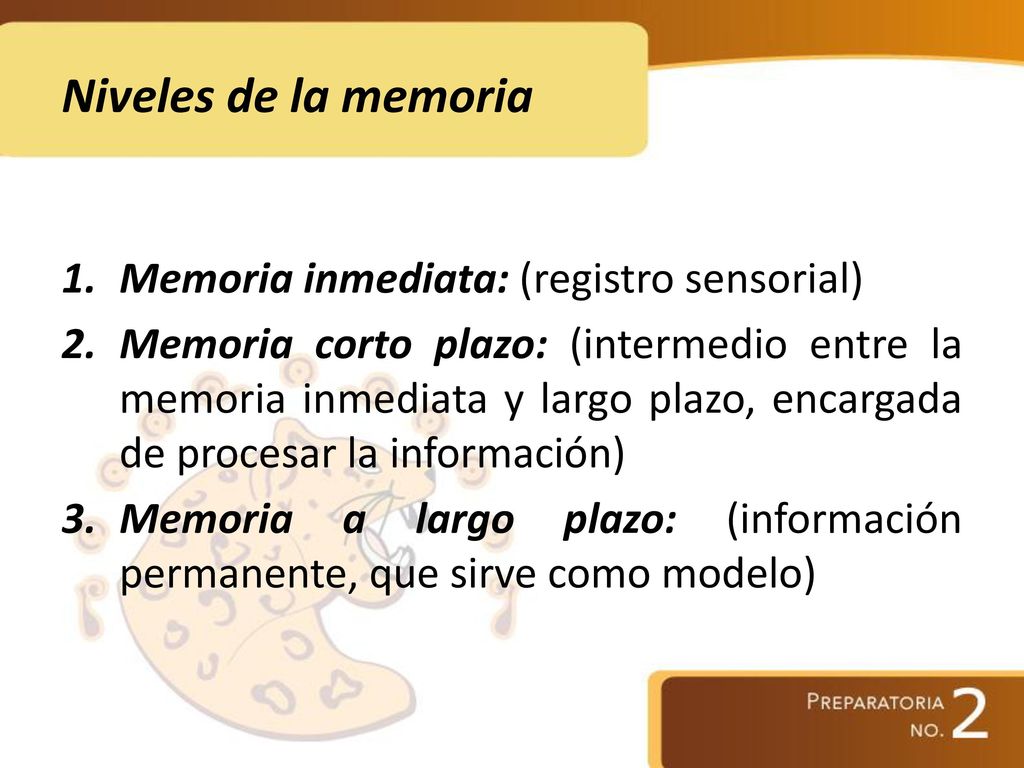 Niveles de la memoria

1. Memoria inmediata: (registro sensorial)
2. Memoria corto plazo: (intermedio entre la memoria inmediata y largo plazo, encargada de procesar la información)
3. Memoria a largo plazo: (información permanente, que sirve como modelo)

PREPARATORIA NO. 2